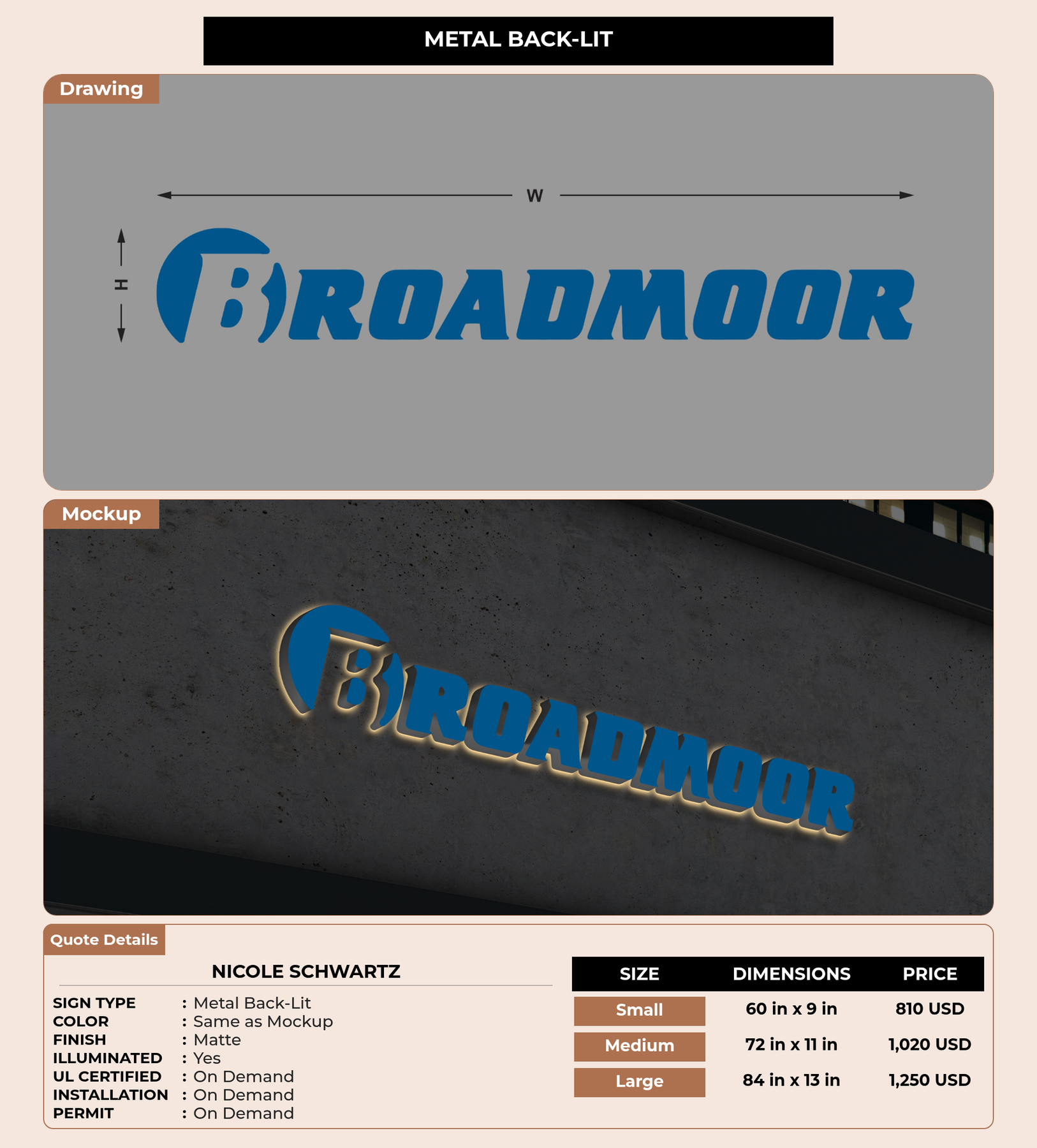 METAL BACK-LIT

Drawing

W

H

BROADMOOR

Mockup

BROADMOOR

Quote Details

NICOLE SCHWARTZ

SIGN TYPE : Metal Back-Lit
COLOR : Same as Mockup
FINISH : Matte
ILLUMINATED : Yes
UL CERTIFIED : On Demand
INSTALLATION : On Demand
PERMIT : On Demand

| SIZE | DIMENSIONS | PRICE |
|---|---|---|
| Small | 60 in x 9 in | 810 USD |
| Medium | 72 in x 11 in | 1,020 USD |
| Large | 84 in x 13 in | 1,250 USD |